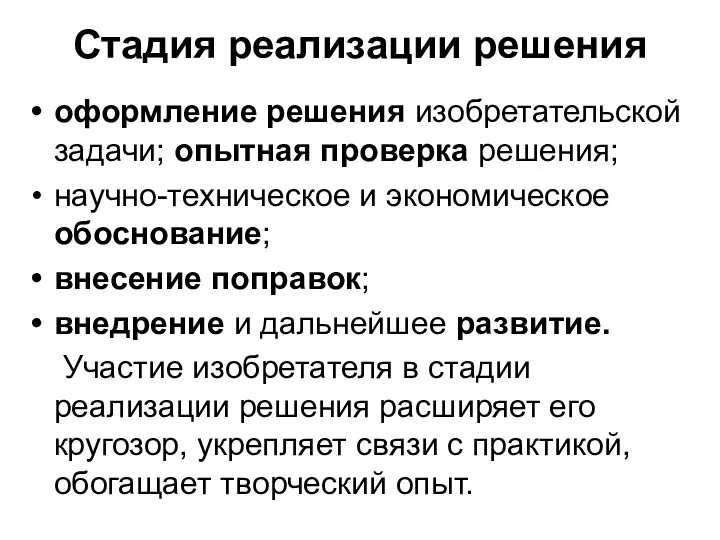 Стадия реализации решения

• оформление решения изобретательской задачи; опытная проверка решения;
• научно-техническое и экономическое обоснование;
• внесение поправок;
• внедрение и дальнейшее развитие.

Участие изобретателя в стадии реализации решения расширяет его кругозор, укрепляет связи с практикой, обогащает творческий опыт.